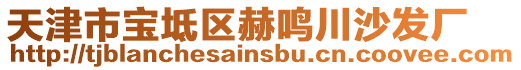 天津市宝坻区赫鸣川沙发厂
http://tjblanchesainsbu.cn.coovee.com